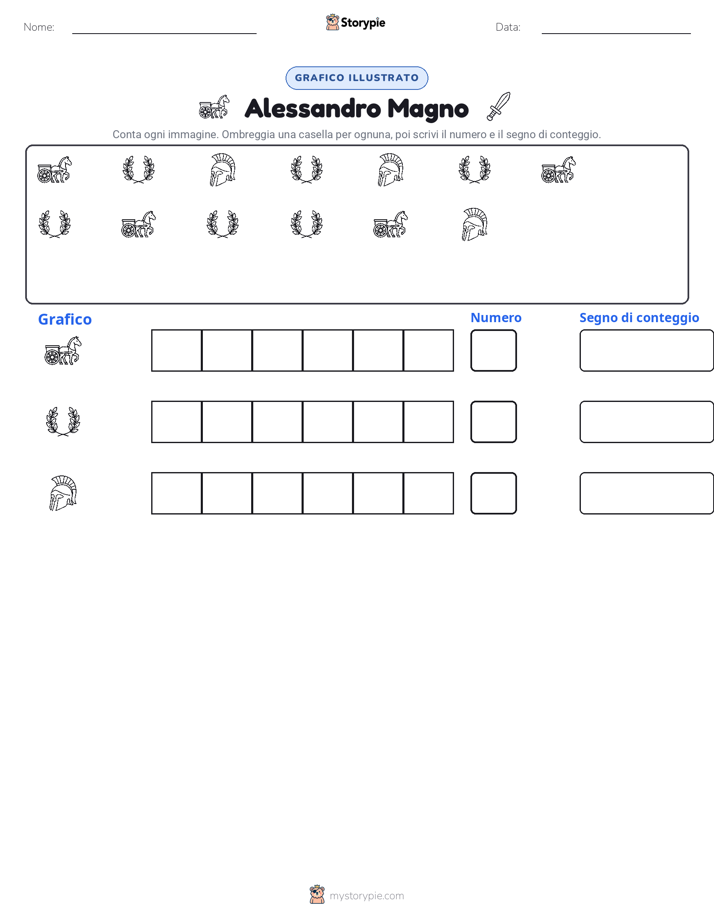 Nome:

Storypie

Data:

GRAFICO ILLUSTRATO

Alessandro Magno

Conta ogni immagine. Ombreggia una casella per ognuna, poi scrivi il numero e il segno di conteggio.

Grafico

Numero

Segno di conteggio

mystorypie.com